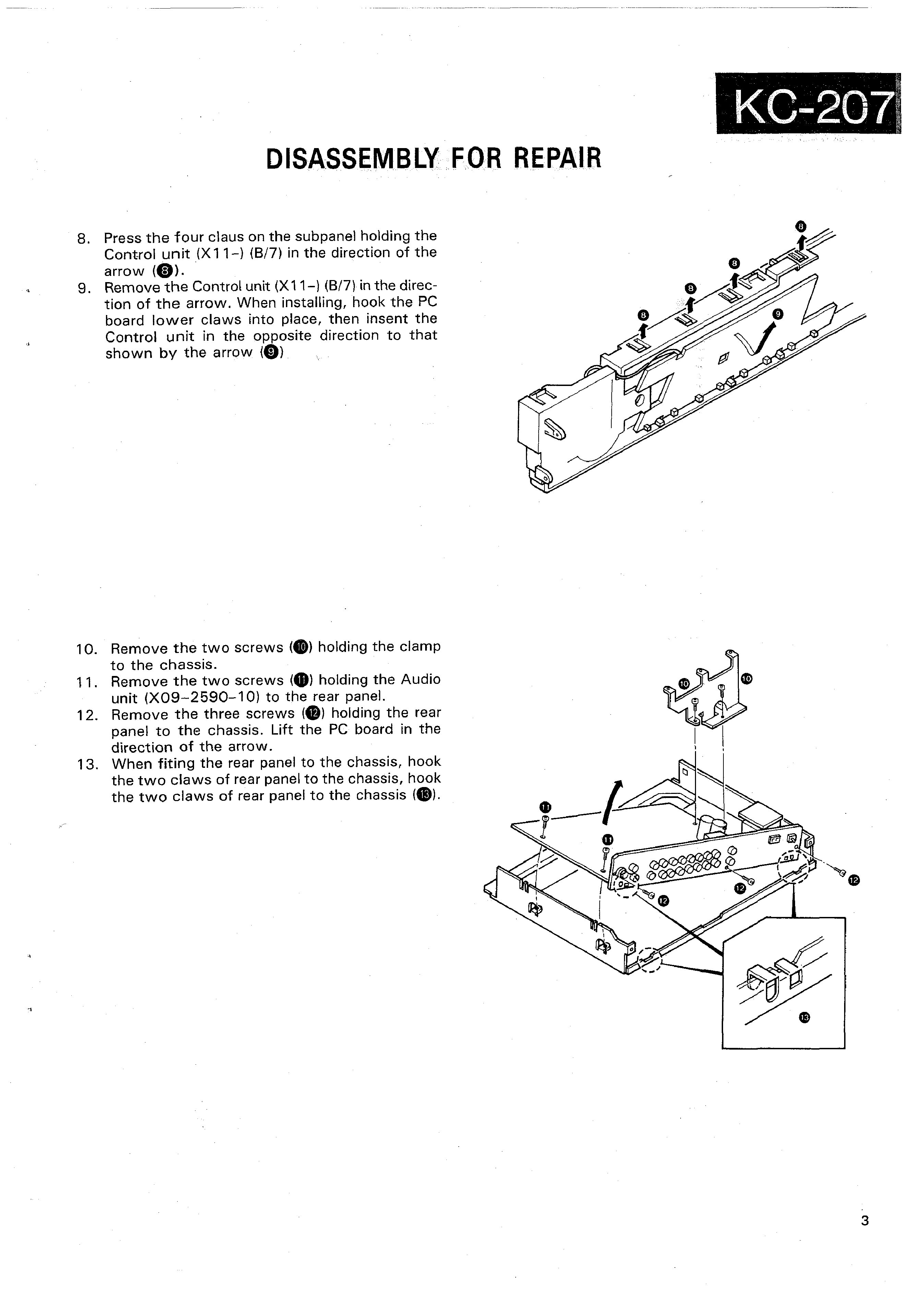 KC-207

DISASSEMBLY FOR REPAIR

8. Press the four claus on the subpanel holding the Control unit (X11-) (B/7) in the direction of the arrow (❽).
9. Remove the Control unit (X11-) (B/7) in the direction of the arrow. When installing, hook the PC board lower claws into place, then insent the Control unit in the opposite direction to that shown by the arrow (❾)

❽ ❽ ❽ ❽ ❾

10. Remove the two screws (❿) holding the clamp to the chassis.
11. Remove the two screws (⓫) holding the Audio unit (X09-2590-10) to the rear panel.
12. Remove the three screws (⓬) holding the rear panel to the chassis. Lift the PC board in the direction of the arrow.
13. When fiting the rear panel to the chassis, hook the two claws of rear panel to the chassis, hook the two claws of rear panel to the chassis (⓭).

❿ ❿ ⓫ ⓫ ⓬ ⓬ ⓬ ⓭

3